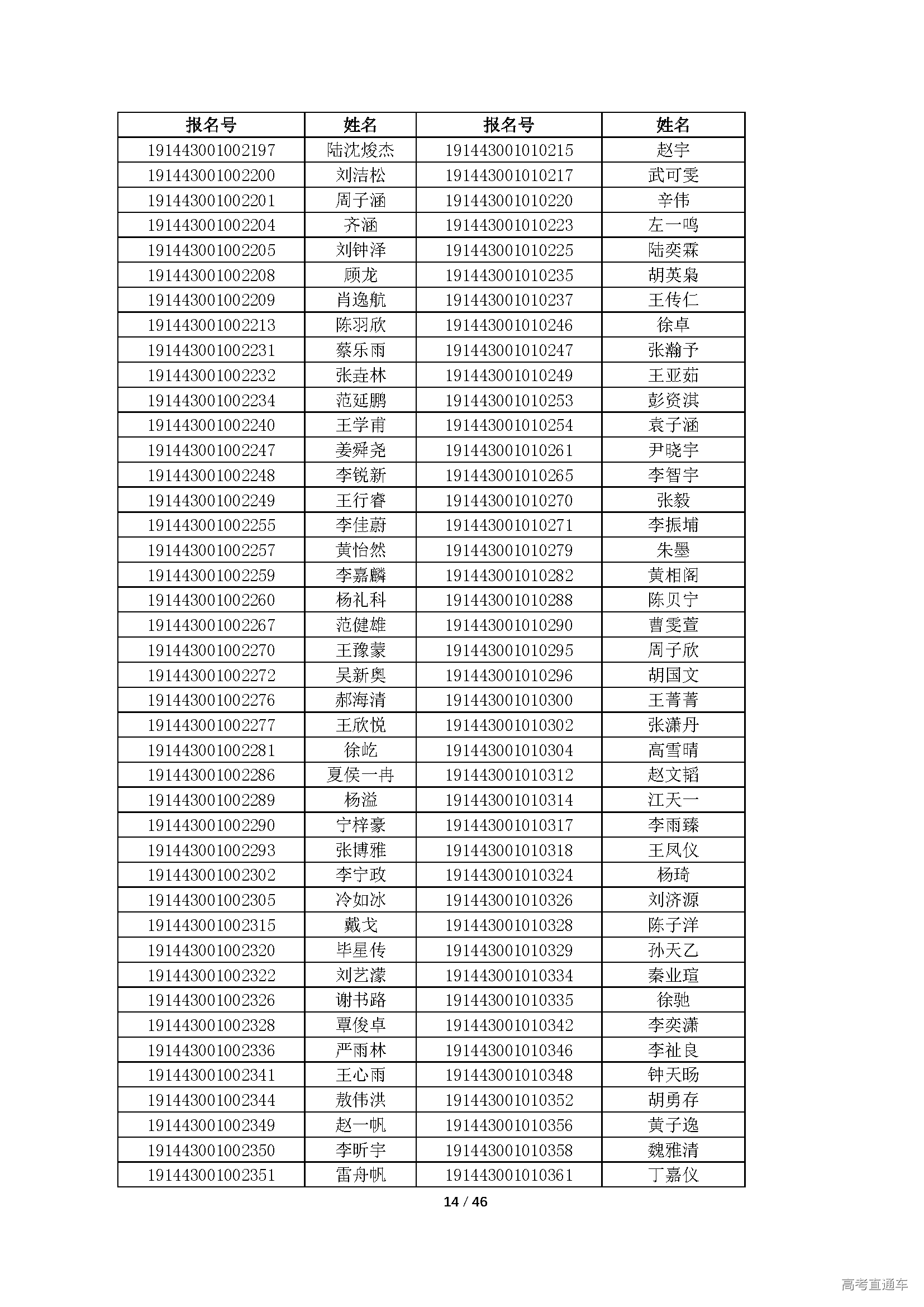 | 报名号 | 姓名 | 报名号 | 姓名 |
|---|---|---|---|
| 191443001002197 | 陆沈焌杰 | 191443001010215 | 赵宇 |
| 191443001002200 | 刘洁松 | 191443001010217 | 武可雯 |
| 191443001002201 | 周子涵 | 191443001010220 | 辛伟 |
| 191443001002204 | 齐涵 | 191443001010223 | 左一鸣 |
| 191443001002205 | 刘钟泽 | 191443001010225 | 陆奕霖 |
| 191443001002208 | 顾龙 | 191443001010235 | 胡英枭 |
| 191443001002209 | 肖逸航 | 191443001010237 | 王传仁 |
| 191443001002213 | 陈羽欣 | 191443001010246 | 徐卓 |
| 191443001002231 | 蔡乐雨 | 191443001010247 | 张瀚予 |
| 191443001002232 | 张垚林 | 191443001010249 | 王亚茹 |
| 191443001002234 | 范延鹏 | 191443001010253 | 彭资淇 |
| 191443001002240 | 王学甫 | 191443001010254 | 袁子涵 |
| 191443001002247 | 姜舜尧 | 191443001010261 | 尹晓宇 |
| 191443001002248 | 李锐新 | 191443001010265 | 李智宇 |
| 191443001002249 | 王行睿 | 191443001010270 | 张毅 |
| 191443001002255 | 李佳蔚 | 191443001010271 | 李振埔 |
| 191443001002257 | 黄怡然 | 191443001010279 | 朱墨 |
| 191443001002259 | 李嘉麟 | 191443001010282 | 黄相阁 |
| 191443001002260 | 杨礼科 | 191443001010288 | 陈贝宁 |
| 191443001002267 | 范健雄 | 191443001010290 | 曹雯萱 |
| 191443001002270 | 王豫蒙 | 191443001010295 | 周子欣 |
| 191443001002272 | 吴新奥 | 191443001010296 | 胡国文 |
| 191443001002276 | 郝海清 | 191443001010300 | 王菁菁 |
| 191443001002277 | 王欣悦 | 191443001010302 | 张潇丹 |
| 191443001002281 | 徐屹 | 191443001010304 | 高雪晴 |
| 191443001002286 | 夏侯一冉 | 191443001010312 | 赵文韬 |
| 191443001002289 | 杨溢 | 191443001010314 | 江天一 |
| 191443001002290 | 宁梓豪 | 191443001010317 | 李雨臻 |
| 191443001002293 | 张博雅 | 191443001010318 | 王凤仪 |
| 191443001002302 | 李宁政 | 191443001010324 | 杨琦 |
| 191443001002305 | 冷如冰 | 191443001010326 | 刘济源 |
| 191443001002315 | 戴戈 | 191443001010328 | 陈子洋 |
| 191443001002320 | 毕星传 | 191443001010329 | 孙天乙 |
| 191443001002322 | 刘艺濛 | 191443001010334 | 秦业瑄 |
| 191443001002326 | 谢书路 | 191443001010335 | 徐驰 |
| 191443001002328 | 覃俊卓 | 191443001010342 | 李奕潇 |
| 191443001002336 | 严雨林 | 191443001010346 | 李祉良 |
| 191443001002341 | 王心雨 | 191443001010348 | 钟天旸 |
| 191443001002344 | 敖伟洪 | 191443001010352 | 胡勇存 |
| 191443001002349 | 赵一帆 | 191443001010356 | 黄子逸 |
| 191443001002350 | 李昕宇 | 191443001010358 | 魏雅清 |
| 191443001002351 | 雷舟帆 | 191443001010361 | 丁嘉仪 |

14 / 46

高考直通车